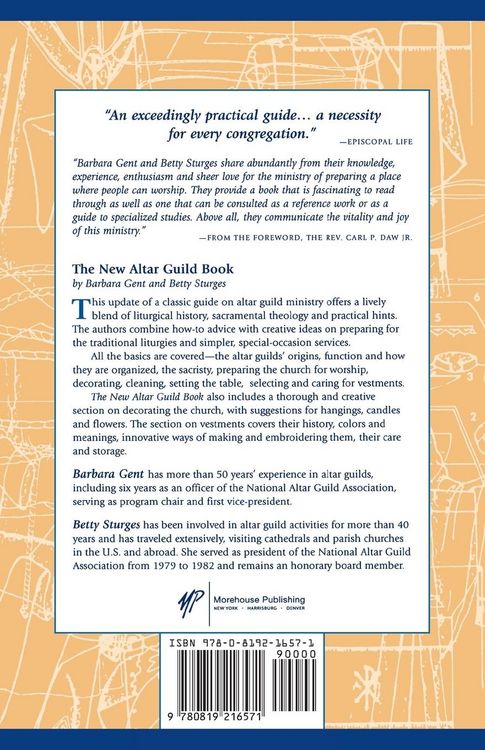 "An exceedingly practical guide… a necessity for every congregation."
—EPISCOPAL LIFE

"Barbara Gent and Betty Sturges share abundantly from their knowledge, experience, enthusiasm and sheer love for the ministry of preparing a place where people can worship. They provide a book that is fascinating to read through as well as one that can be consulted as a reference work or as a guide to specialized studies. Above all, they communicate the vitality and joy of this ministry."
—FROM THE FOREWORD, THE REV. CARL P. DAW JR.

The New Altar Guild Book
by Barbara Gent and Betty Sturges

This update of a classic guide on altar guild ministry offers a lively blend of liturgical history, sacramental theology and practical hints. The authors combine how-to advice with creative ideas on preparing for the traditional liturgies and simpler, special-occasion services.

All the basics are covered—the altar guilds' origins, function and how they are organized, the sacristy, preparing the church for worship, decorating, cleaning, setting the table, selecting and caring for vestments.

The New Altar Guild Book also includes a thorough and creative section on decorating the church, with suggestions for hangings, candles and flowers. The section on vestments covers their history, colors and meanings, innovative ways of making and embroidering them, their care and storage.

Barbara Gent has more than 50 years' experience in altar guilds, including six years as an officer of the National Altar Guild Association, serving as program chair and first vice-president.

Betty Sturges has been involved in altar guild activities for more than 40 years and has traveled extensively, visiting cathedrals and parish churches in the U.S. and abroad. She served as president of the National Altar Guild Association from 1979 to 1982 and remains an honorary board member.

MP
Morehouse Publishing
NEW YORK · HARRISBURG · DENVER

ISBN 978-0-8192-1657-1
90000
9 780819 216571